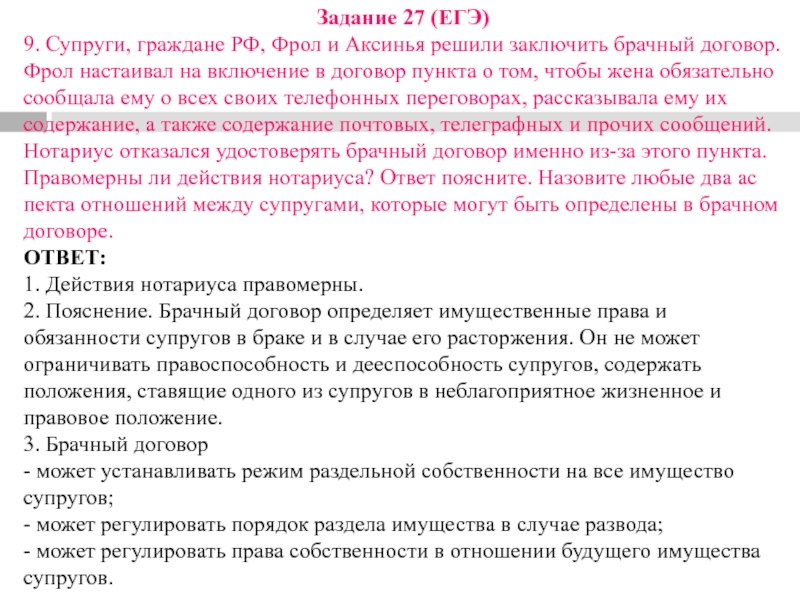 Задание 27 (ЕГЭ)

9. Супруги, граждане РФ, Фрол и Аксинья решили заключить брачный договор. Фрол настаивал на включение в договор пункта о том, чтобы жена обязательно сообщала ему о всех своих телефонных переговорах, рассказывала ему их содержание, а также содержание почтовых, телеграфных и прочих сообщений. Нотариус отказался удостоверять брачный договор именно из-за этого пункта. Правомерны ли действия нотариуса? Ответ поясните. Назовите любые два ас пекта отношений между супругами, которые могут быть определены в брачном договоре.

ОТВЕТ:
1. Действия нотариуса правомерны.
2. Пояснение. Брачный договор определяет имущественные права и обязанности супругов в браке и в случае его расторжения. Он не может ограничивать правоспособность и дееспособность супругов, содержать положения, ставящие одного из супругов в неблагоприятное жизненное и правовое положение.
3. Брачный договор
- может устанавливать режим раздельной собственности на все имущество супругов;
- может регулировать порядок раздела имущества в случае развода;
- может регулировать права собственности в отношении будущего имущества супругов.